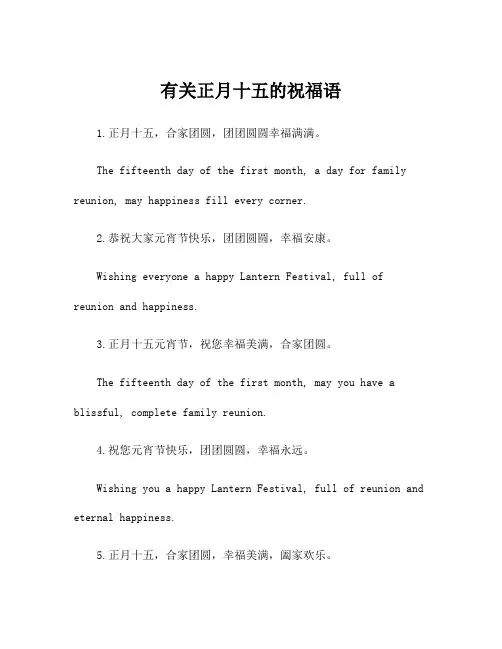 有关正月十五的祝福语

1.正月十五，合家团圆，团团圆圆幸福满满。

The fifteenth day of the first month, a day for family reunion, may happiness fill every corner.

2.恭祝大家元宵节快乐，团团圆圆，幸福安康。

Wishing everyone a happy Lantern Festival, full of reunion and happiness.

3.正月十五元宵节，祝您幸福美满，合家团圆。

The fifteenth day of the first month, may you have a blissful, complete family reunion.

4.祝您元宵节快乐，团团圆圆，幸福永远。

Wishing you a happy Lantern Festival, full of reunion and eternal happiness.

5.正月十五，合家团圆，幸福美满，阖家欢乐。